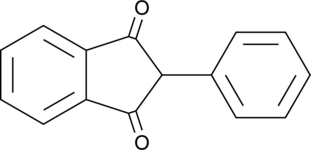 O

O